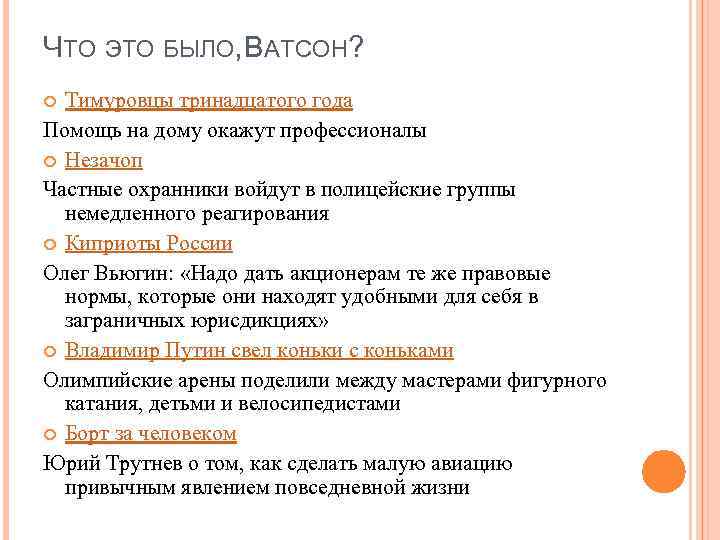 ЧТО ЭТО БЫЛО, ВАТСОН?

Тимуровцы тринадцатого года

Помощь на дому окажут профессионалы

Незачоп

Частные охранники войдут в полицейские группы немедленного реагирования

Киприоты России

Олег Вьюгин: «Надо дать акционерам те же правовые нормы, которые они находят удобными для себя в заграничных юрисдикциях»

Владимир Путин свел коньки с коньками

Олимпийские арены поделили между мастерами фигурного катания, детьми и велосипедистами

Борт за человеком

Юрий Трутнев о том, как сделать малую авиацию привычным явлением повседневной жизни